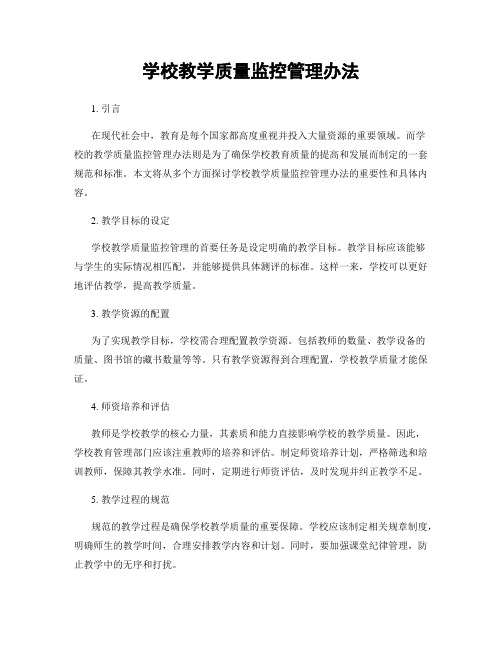 学校教学质量监控管理办法

1. 引言

在现代社会中，教育是每个国家都高度重视并投入大量资源的重要领域。而学校的教学质量监控管理办法则是为了确保学校教育质量的提高和发展而制定的一套规范和标准。本文将从多个方面探讨学校教学质量监控管理办法的重要性和具体内容。

2. 教学目标的设定

学校教学质量监控管理的首要任务是设定明确的教学目标。教学目标应该能够与学生的实际情况相匹配，并能够提供具体测评的标准。这样一来，学校可以更好地评估教学，提高教学质量。

3. 教学资源的配置

为了实现教学目标，学校需合理配置教学资源。包括教师的数量、教学设备的质量、图书馆的藏书数量等等。只有教学资源得到合理配置，学校教学质量才能保证。

4. 师资培养和评估

教师是学校教学的核心力量，其素质和能力直接影响学校的教学质量。因此，学校教育管理部门应该注重教师的培养和评估。制定师资培养计划，严格筛选和培训教师，保障其教学水准。同时，定期进行师资评估，及时发现并纠正教学不足。

5. 教学过程的规范

规范的教学过程是确保学校教学质量的重要保障。学校应该制定相关规章制度，明确师生的教学时间，合理安排教学内容和计划。同时，要加强课堂纪律管理，防止教学中的无序和打扰。